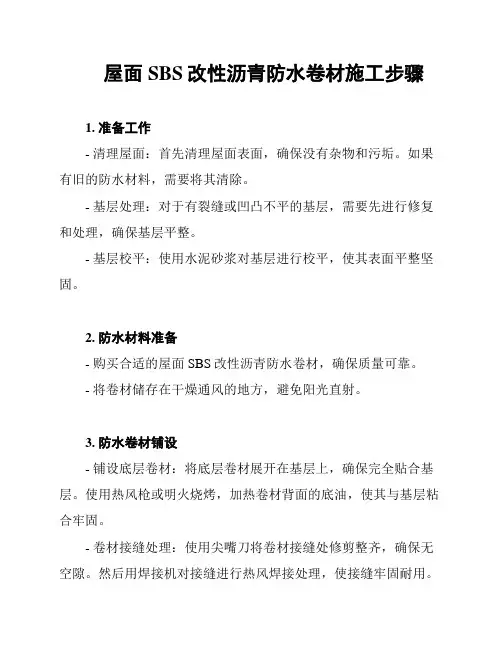 屋面 SBS 改性沥青防水卷材施工步骤

1. 准备工作

- 清理屋面：首先清理屋面表面，确保没有杂物和污垢。如果有旧的防水材料，需要将其清除。

- 基层处理：对于有裂缝或凹凸不平的基层，需要先进行修复和处理，确保基层平整。

- 基层校平：使用水泥砂浆对基层进行校平，使其表面平整坚固。

2. 防水材料准备

- 购买合适的屋面 SBS 改性沥青防水卷材，确保质量可靠。

- 将卷材储存在干燥通风的地方，避免阳光直射。

3. 防水卷材铺设

- 铺设底层卷材：将底层卷材展开在基层上，确保完全贴合基层。使用热风枪或明火烧烤，加热卷材背面的底油，使其与基层粘合牢固。

- 卷材接缝处理：使用尖嘴刀将卷材接缝处修剪整齐，确保无空隙。然后用焊接机对接缝进行热风焊接处理，使接缝牢固耐用。